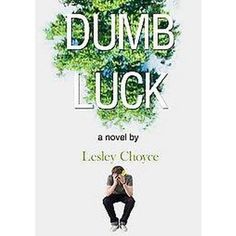 DUMB LUCK

a novel by

Lesley Choyce